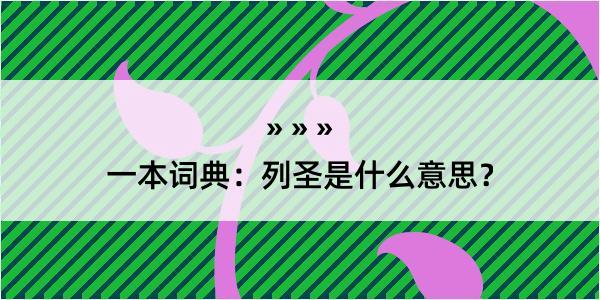 » » »

一本词典：列圣是什么意思？